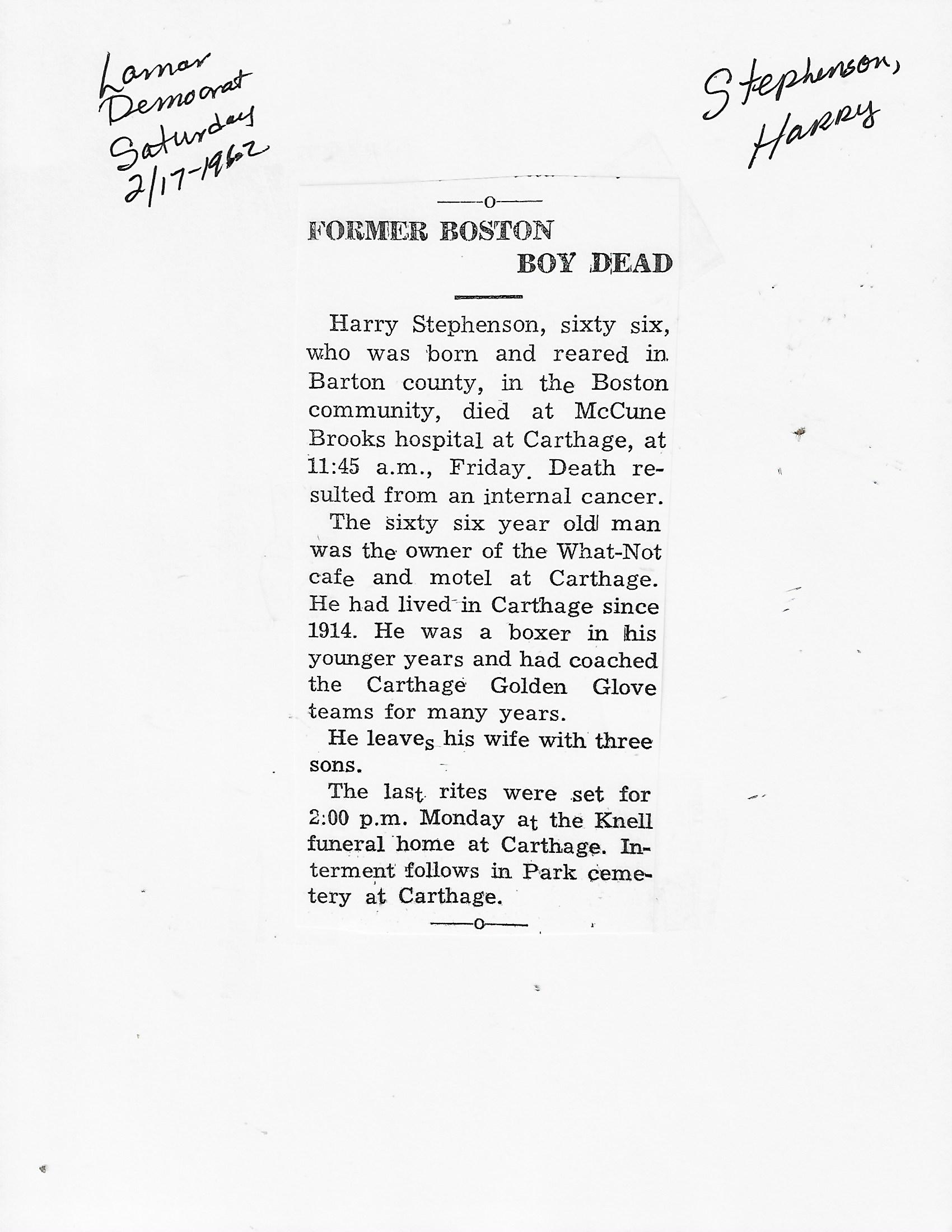 Lamar Democrat Saturday 2/17-1962

Stephenson, Harry

——o——

FORMER BOSTON BOY DEAD

Harry Stephenson, sixty six, who was born and reared in Barton county, in the Boston community, died at McCune Brooks hospital at Carthage, at 11:45 a.m., Friday. Death resulted from an internal cancer.

The sixty six year old man was the owner of the What-Not cafe and motel at Carthage. He had lived in Carthage since 1914. He was a boxer in his younger years and had coached the Carthage Golden Glove teams for many years.

He leaves his wife with three sons.

The last rites were set for 2:00 p.m. Monday at the Knell funeral home at Carthage. Interment follows in Park cemetery at Carthage.

——o——